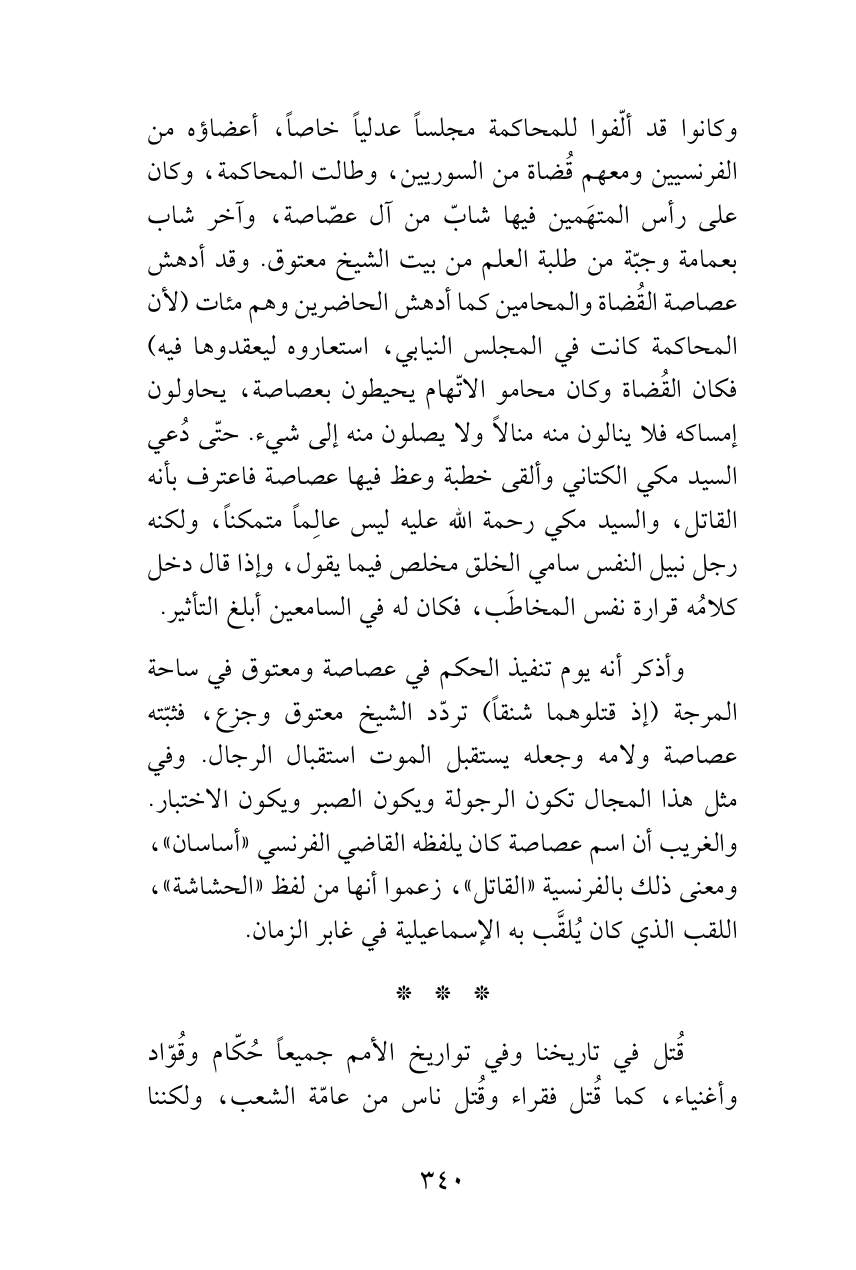 وكانوا قد ألّفوا للمحاكمة مجلساً عدلياً خاصاً، أعضاؤه من الفرنسيين ومعهم قُضاة من السوريين، وطالت المحاكمة، وكان على رأس المتهَمين فيها شابّ من آل عصّاصة، وآخر شاب بعمامة وجبّة من طلبة العلم من بيت الشيخ معتوق. وقد أدهش عصاصة القُضاة والمحامين كما أدهش الحاضرين وهم مئات (لأن المحاكمة كانت في المجلس النيابي، استعاروه ليعقدوها فيه) فكان القُضاة وكان محامو الاتّهام يحيطون بعصاصة، يحاولون إمساكه فلا ينالون منه منالاً ولا يصلون منه إلى شيء. حتّى دُعي السيد مكي الكتاني وألقى خطبة وعظ فيها عصاصة فاعترف بأنه القاتل، والسيد مكي رحمة الله عليه ليس عالِماً متمكناً، ولكنه رجل نبيل النفس سامي الخلق مخلص فيما يقول، وإذا قال دخل كلامُه قرارة نفس المخاطَب، فكان له في السامعين أبلغ التأثير.

وأذكر أنه يوم تنفيذ الحكم في عصاصة ومعتوق في ساحة المرجة (إذ قتلوهما شنقاً) تردّد الشيخ معتوق وجزع، فثبّته عصاصة ولامه وجعله يستقبل الموت استقبال الرجال. وفي مثل هذا المجال تكون الرجولة ويكون الصبر ويكون الاختبار. والغريب أن اسم عصاصة كان يلفظه القاضي الفرنسي «أساسان»، ومعنى ذلك بالفرنسية «القاتل»، زعموا أنها من لفظ «الحشاشة»، اللقب الذي كان يُلقَّب به الإسماعيلية في غابر الزمان.

* * *

قُتل في تاريخنا وفي تواريخ الأمم جميعاً حُكّام وقُوّاد وأغنياء، كما قُتل فقراء وقُتل ناس من عامّة الشعب، ولكننا

٣٤٠